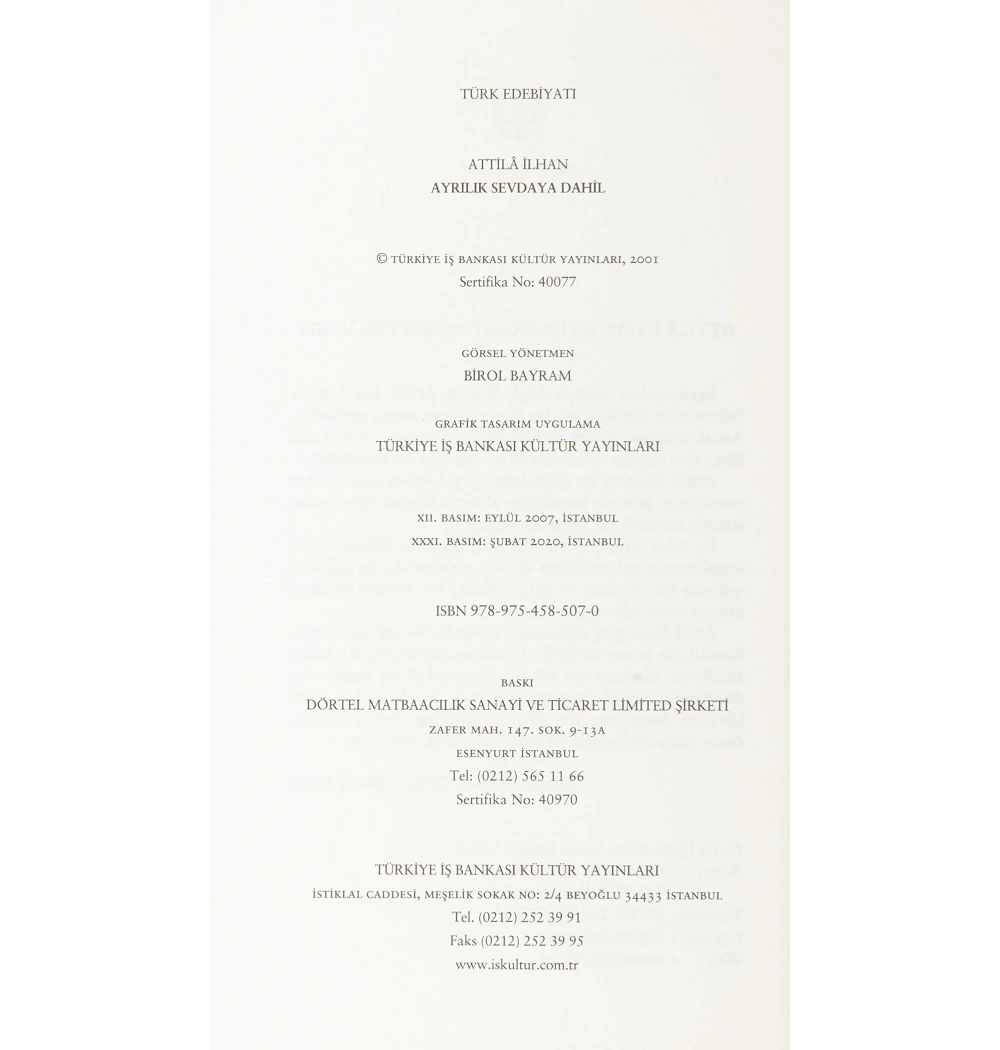 TÜRK EDEBİYATI

ATTİLÂ İLHAN
AYRILIK SEVDAYA DAHİL

© TÜRKİYE İŞ BANKASI KÜLTÜR YAYINLARI, 2001
Sertifika No: 40077

GÖRSEL YÖNETMEN
BİROL BAYRAM

GRAFİK TASARIM UYGULAMA
TÜRKİYE İŞ BANKASI KÜLTÜR YAYINLARI

XII. BASIM: EYLÜL 2007, İSTANBUL
XXXI. BASIM: ŞUBAT 2020, İSTANBUL

ISBN 978-975-458-507-0

BASKI
DÖRTEL MATBAACILIK SANAYİ VE TİCARET LİMİTED ŞİRKETİ
ZAFER MAH. 147. SOK. 9-13A
ESENYURT İSTANBUL
Tel: (0212) 565 11 66
Sertifika No: 40970

TÜRKİYE İŞ BANKASI KÜLTÜR YAYINLARI
İSTİKLAL CADDESİ, MEŞELİK SOKAK NO: 2/4 BEYOĞLU 34433 İSTANBUL
Tel. (0212) 252 39 91
Faks (0212) 252 39 95
www.iskultur.com.tr